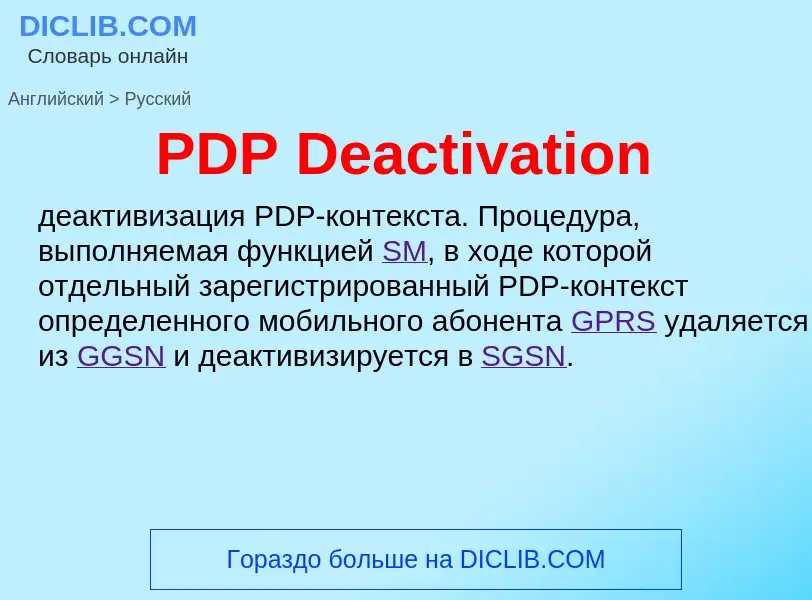 DICLIB.COM
Словарь онлайн

Английский > Русский

PDP Deactivation

деактивизация PDP-контекста. Процедура, выполняемая функцией SM, в ходе которой отдельный зарегистрированный PDP-контекст определенного мобильного абонента GPRS удаляется из GGSN и деактивизируется в SGSN.

Гораздо больше на DICLIB.COM